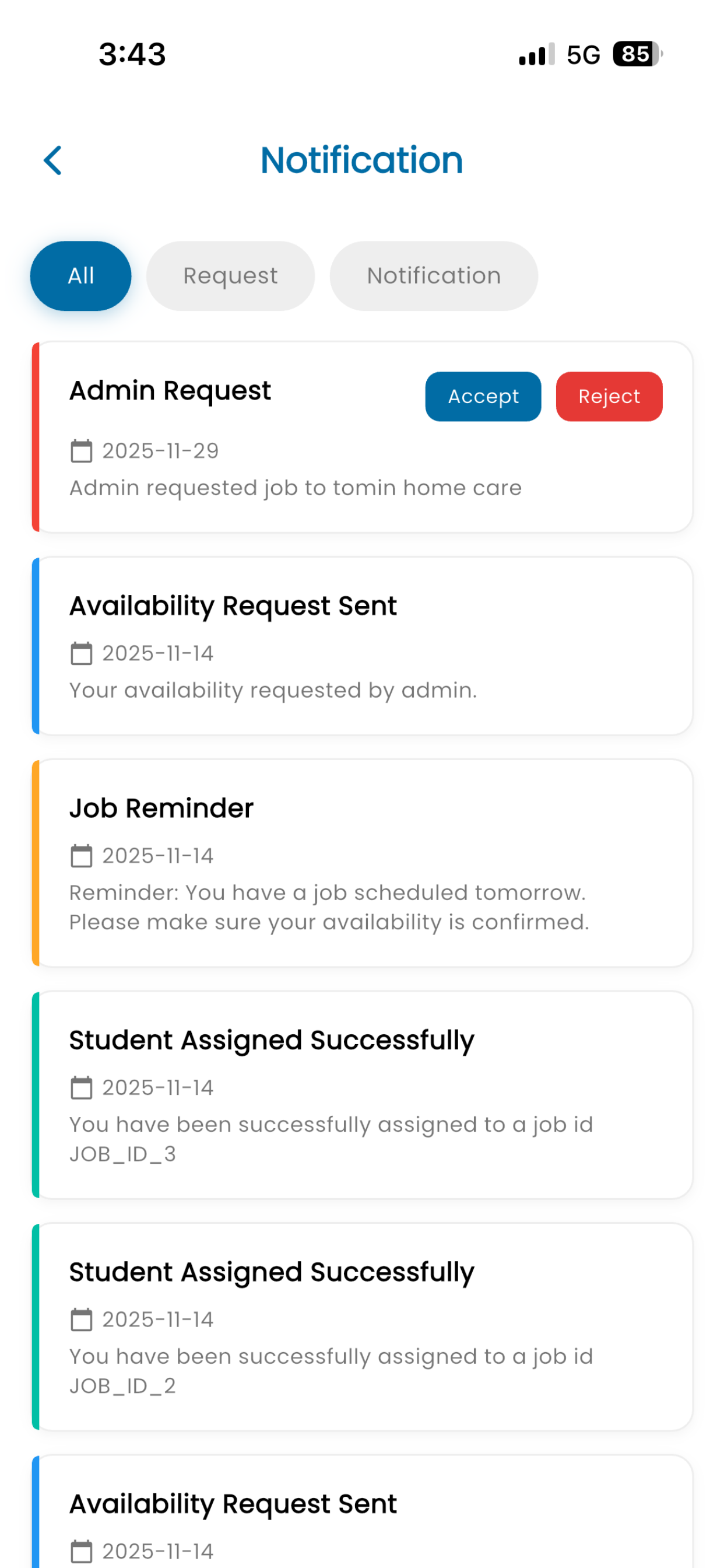 3:43

5G 85

Notification

All

Request

Notification

Admin Request

Accept

Reject

2025-11-29

Admin requested job to tomin home care

Availability Request Sent

2025-11-14

Your availability requested by admin.

Job Reminder

2025-11-14

Reminder: You have a job scheduled tomorrow. Please make sure your availability is confirmed.

Student Assigned Successfully

2025-11-14

You have been successfully assigned to a job id JOB_ID_3

Student Assigned Successfully

2025-11-14

You have been successfully assigned to a job id JOB_ID_2

Availability Request Sent

2025-11-14